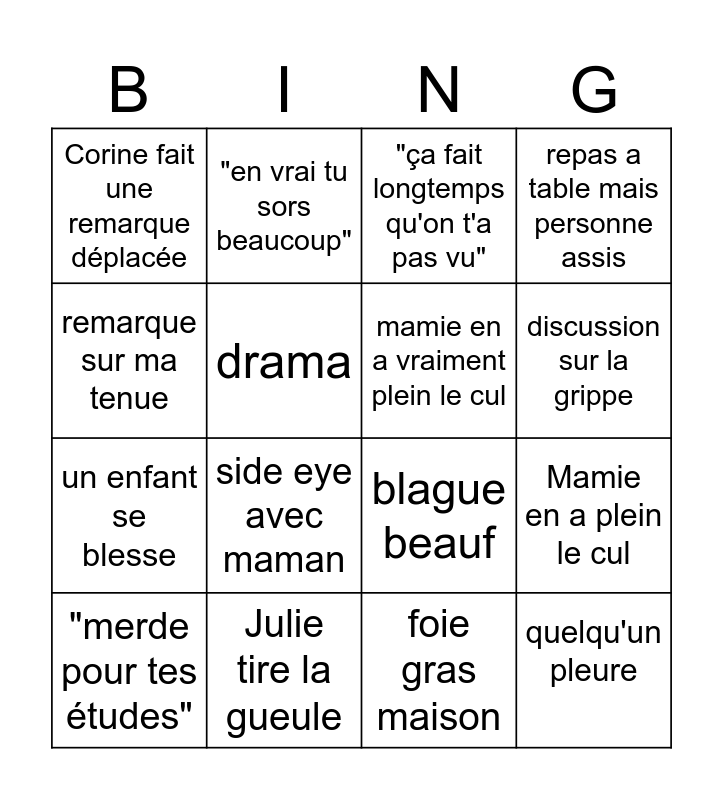 | B | I | N | G |
|---|---|---|---|
| Corine fait une remarque déplacée | "en vrai tu sors beaucoup" | "ça fait longtemps qu'on t'a pas vu" | repas a table mais personne assis |
| remarque sur ma tenue | drama | mamie en a vraiment plein le cul | discussion sur la grippe |
| un enfant se blesse | side eye avec maman | blague beauf | Mamie en a plein le cul |
| "merde pour tes études" | Julie tire la gueule | foie gras maison | quelqu'un pleure |